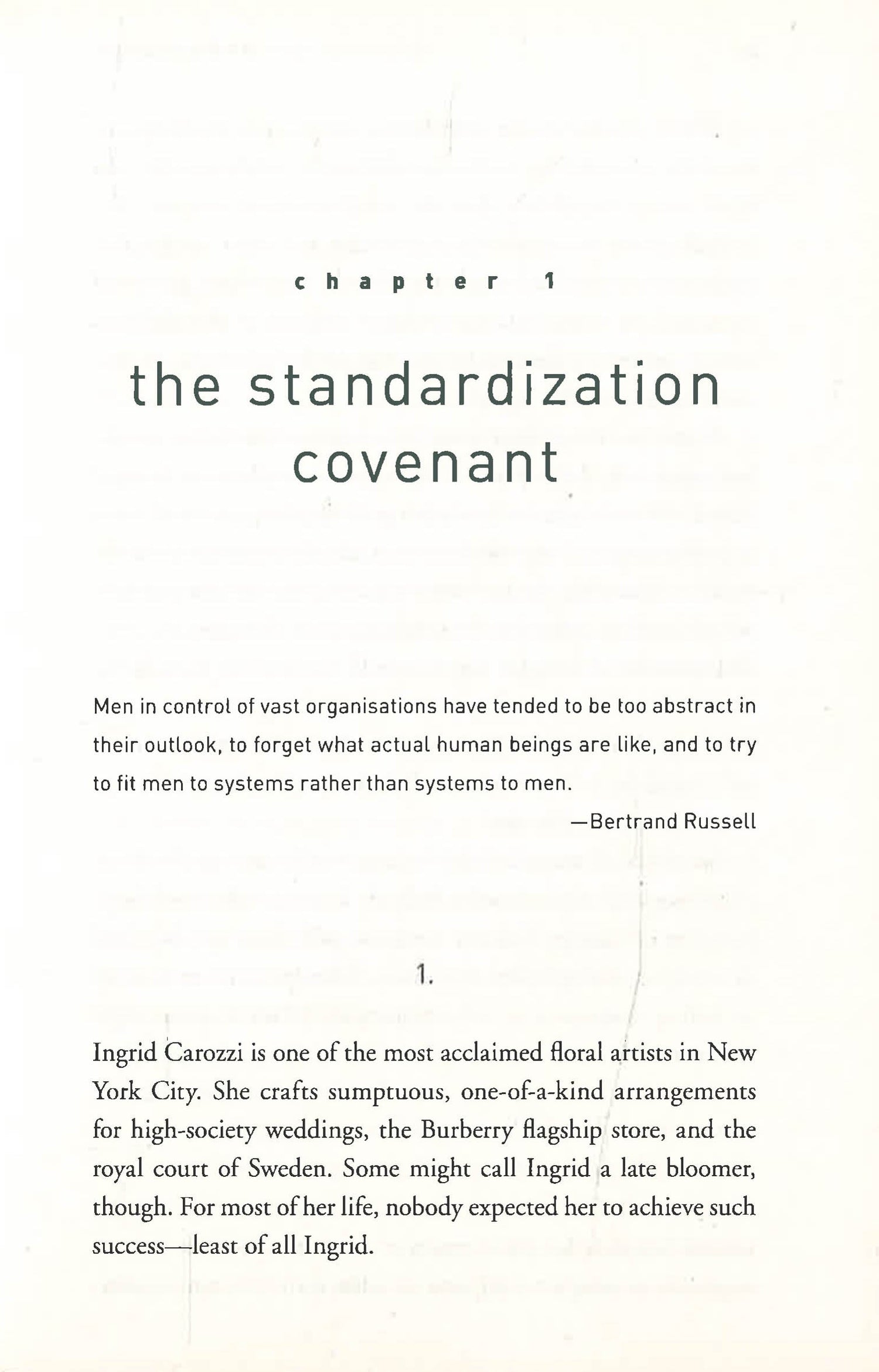 chapter 1

the standardization covenant

Men in control of vast organisations have tended to be too abstract in their outlook, to forget what actual human beings are like, and to try to fit men to systems rather than systems to men.

—Bertrand Russell

1.

Ingrid Carozzi is one of the most acclaimed floral artists in New York City. She crafts sumptuous, one-of-a-kind arrangements for high-society weddings, the Burberry flagship store, and the royal court of Sweden. Some might call Ingrid a late bloomer, though. For most of her life, nobody expected her to achieve such success—least of all Ingrid.